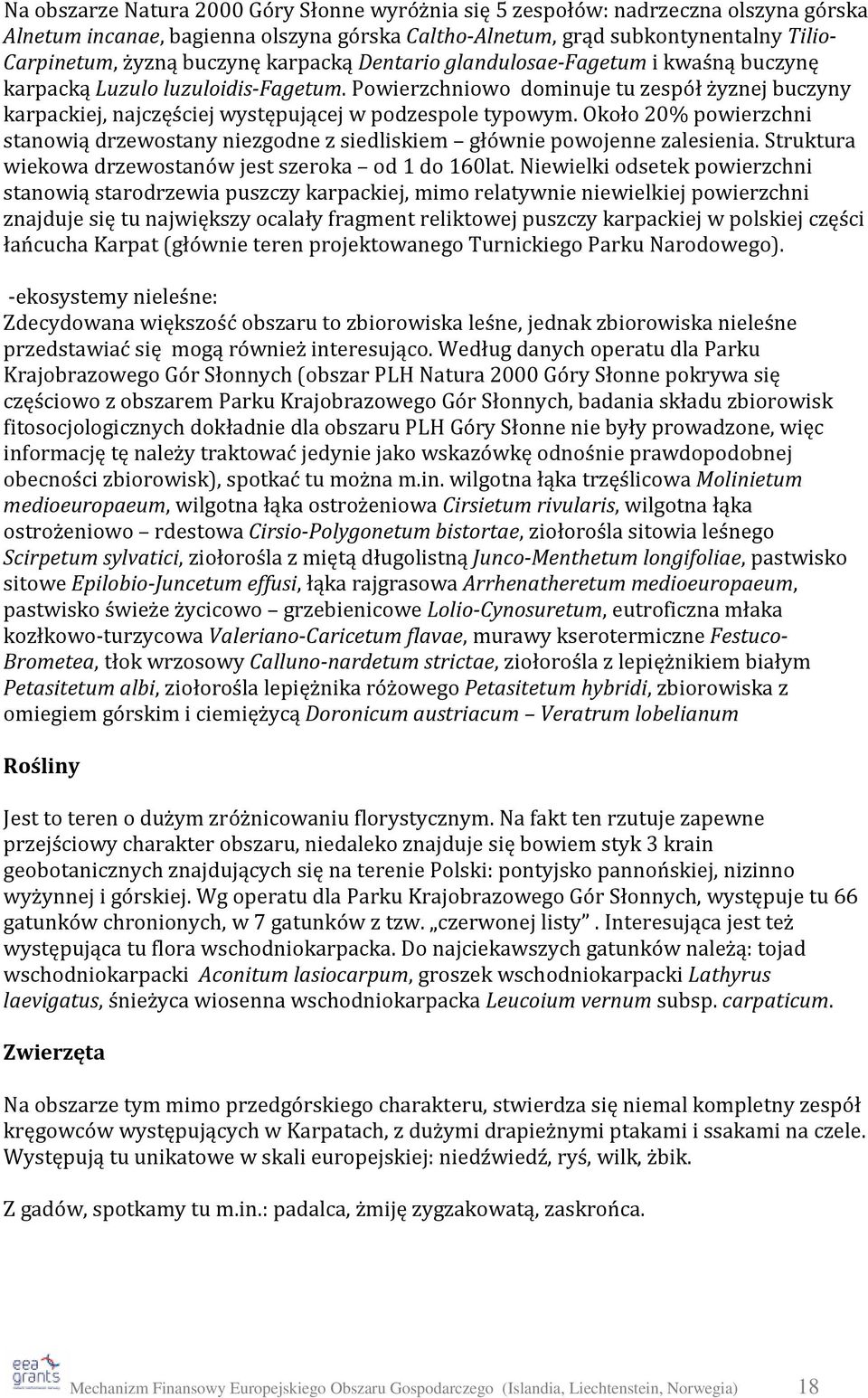 Na obszarze Natura 2000 Góry Słonne wyróżnia się 5 zespołów: nadrzeczna olszyna górska Alnetum incanae, bagienna olszyna górska Caltho-Alnetum, grąd subkontynentalny Tilio-Carpinetum, żyzną buczynę karpacką Dentario glandulosae-Fagetum i kwaśną buczynę karpacką Luzulo luzuloidis-Fagetum. Powierzchniowo dominuje tu zespół żyznej buczyny karpackiej, najczęściej występującej w podzespole typowym. Około 20% powierzchni stanowią drzewostany niezgodne z siedliskiem – głównie powojenne zalesienia. Struktura wiekowa drzewostanów jest szeroka – od 1 do 160lat. Niewielki odsetek powierzchni stanowią starodrzewia puszczy karpackiej, mimo relatywnie niewielkiej powierzchni znajduje się tu największy ocalały fragment reliktowej puszczy karpackiej w polskiej części łańcucha Karpat (głównie teren projektowanego Turnickiego Parku Narodowego).

-ekosystemy nieleśne:
Zdecydowana większość obszaru to zbiorowiska leśne, jednak zbiorowiska nieleśne przedstawiać się mogą również interesująco. Według danych operatu dla Parku Krajobrazowego Gór Słonnych (obszar PLH Natura 2000 Góry Słonne pokrywa się częściowo z obszarem Parku Krajobrazowego Gór Słonnych, badania składu zbiorowisk fitosocjologicznych dokładnie dla obszaru PLH Góry Słonne nie były prowadzone, więc informację tę należy traktować jedynie jako wskazówkę odnośnie prawdopodobnej obecności zbiorowisk), spotkać tu można m.in. wilgotna łąka trzęślicowa Molinietum medioeuropaeum, wilgotna łąka ostrożeniowa Cirsietum rivularis, wilgotna łąka ostrożeniowo – rdestowa Cirsio-Polygonetum bistortae, ziołorośla sitowia leśnego Scirpetum sylvatici, ziołorośla z miętą długolistną Junco-Menthetum longifoliae, pastwisko sitowe Epilobio-Juncetum effusi, łąka rajgrasowa Arrhenatheretum medioeuropaeum, pastwisko świeże życicowo – grzebienicowe Lolio-Cynosuretum, eutroficzna młaka kozłkowo-turzycowa Valeriano-Caricetum flavae, murawy kserotermiczne Festuco-Brometea, tłok wrzosowy Calluno-nardetum strictae, ziołorośla z lepiężnikiem białym Petasitetum albi, ziołorośla lepiężnika różowego Petasitetum hybridi, zbiorowiska z omiegiem górskim i ciemiężycą Doronicum austriacum – Veratrum lobelianum

Rośliny

Jest to teren o dużym zróżnicowaniu florystycznym. Na fakt ten rzutuje zapewne przejściowy charakter obszaru, niedaleko znajduje się bowiem styk 3 krain geobotanicznych znajdujących się na terenie Polski: pontyjsko pannońskiej, nizinno wyżynnej i górskiej. Wg operatu dla Parku Krajobrazowego Gór Słonnych, występuje tu 66 gatunków chronionych, w 7 gatunków z tzw. „czerwonej listy” . Interesująca jest też występująca tu flora wschodniokarpacka. Do najciekawszych gatunków należą: tojad wschodniokarpacki Aconitum lasiocarpum, groszek wschodniokarpacki Lathyrus laevigatus, śnieżyca wiosenna wschodniokarpacka Leucoium vernum subsp. carpaticum.

Zwierzęta

Na obszarze tym mimo przedgórskiego charakteru, stwierdza się niemal kompletny zespół kręgowców występujących w Karpatach, z dużymi drapieżnymi ptakami i ssakami na czele. Występują tu unikatowe w skali europejskiej: niedźwiedź, ryś, wilk, żbik.

Z gadów, spotkamy tu m.in.: padalca, żmiję zygzakowatą, zaskrońca.

eea grants

Mechanizm Finansowy Europejskiego Obszaru Gospodarczego (Islandia, Liechtenstein, Norwegia) 18